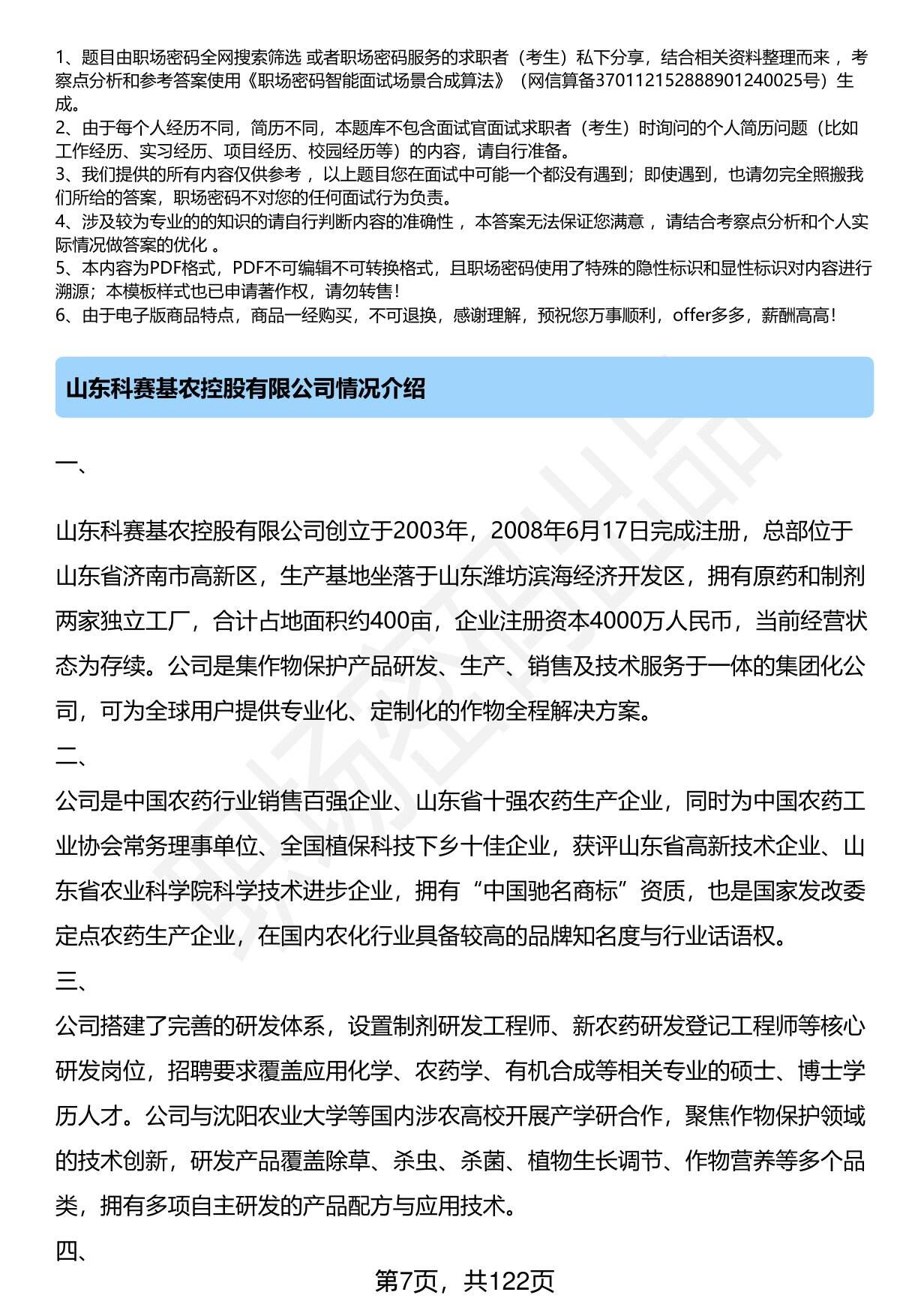 1、题目由职场密码全网搜索筛选 或者职场密码服务的求职者（考生）私下分享，结合相关资料整理而来 ，考察点分析和参考答案使用《职场密码智能面试场景合成算法》（网信算备370112152888901240025号）生成。
2、由于每个人经历不同，简历不同，本题库不包含面试官面试求职者（考生）时询问的个人简历问题（比如工作经历、实习经历、项目经历、校园经历等）的内容，请自行准备。
3、我们提供的所有内容仅供参考 ，以上题目您在面试中可能一个都没有遇到；即使遇到，也请勿完全照搬我们所给的答案，职场密码不对您的任何面试行为负责。
4、涉及较为专业的的知识的请自行判断内容的准确性 ，本答案无法保证您满意 ，请结合考察点分析和个人实际情况做答案的优化 。
5、本内容为PDF格式，PDF不可编辑不可转换格式，且职场密码使用了特殊的隐性标识和显性标识对内容进行溯源；本模板样式也已申请著作权，请勿转售！
6、由于电子版商品特点，商品一经购买，不可退换，感谢理解，预祝您万事顺利，offer多多，薪酬高高！

山东科赛基农控股有限公司情况介绍

一、

山东科赛基农控股有限公司创立于2003年，2008年6月17日完成注册，总部位于山东省济南市高新区，生产基地坐落于山东潍坊滨海经济开发区，拥有原药和制剂两家独立工厂，合计占地面积约400亩，企业注册资本4000万人民币，当前经营状态为存续。公司是集作物保护产品研发、生产、销售及技术服务于一体的集团化公司，可为全球用户提供专业化、定制化的作物全程解决方案。
二、
公司是中国农药行业销售百强企业、山东省十强农药生产企业，同时为中国农药工业协会常务理事单位、全国植保科技下乡十佳企业，获评山东省高新技术企业、山东省农业科学院科学技术进步企业，拥有“中国驰名商标”资质，也是国家发改委定点农药生产企业，在国内农化行业具备较高的品牌知名度与行业话语权。
三、
公司搭建了完善的研发体系，设置制剂研发工程师、新农药研发登记工程师等核心研发岗位，招聘要求覆盖应用化学、农药学、有机合成等相关专业的硕士、博士学历人才。公司与沈阳农业大学等国内涉农高校开展产学研合作，聚焦作物保护领域的技术创新，研发产品覆盖除草、杀虫、杀菌、植物生长调节、作物营养等多个品类，拥有多项自主研发的产品配方与应用技术。
四、
第7页，共122页